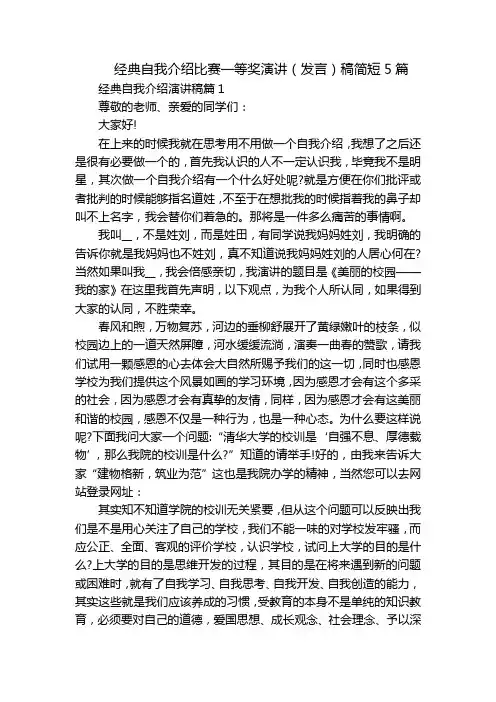 经典自我介绍比赛一等奖演讲（发言）稿简短 5 篇

经典自我介绍演讲稿篇 1

尊敬的老师、亲爱的同学们：

大家好!

在上来的时候我就在思考用不用做一个自我介绍，我想了之后还是很有必要做一个的，首先我认识的人不一定认识我，毕竟我不是明星，其次做一个自我介绍有一个什么好处呢?就是方便在你们批评或者批判的时候能够指名道姓，不至于在想批我的时候指着我的鼻子却叫不上名字，我会替你们着急的。那将是一件多么痛苦的事情啊。

我叫__，不是姓刘，而是姓田，有同学说我妈妈姓刘，我明确的告诉你就是我妈妈也不姓刘，真不知道说我妈妈姓刘的人居心何在?当然如果叫我__，我会倍感亲切，我演讲的题目是《美丽的校园——我的家》在这里我首先声明，以下观点，为我个人所认同，如果得到大家的认同，不胜荣幸。

春风和煦，万物复苏，河边的垂柳舒展开了黄绿嫩叶的枝条，似校园边上的一道天然屏障，河水缓缓流淌，演奏一曲春的赞歌，请我们试用一颗感恩的心去体会大自然所赐予我们的这一切，同时也感恩学校为我们提供这个风景如画的学习环境，因为感恩才会有这个多采的社会，因为感恩才会有真挚的友情，同样，因为感恩才会有这美丽和谐的校园，感恩不仅是一种行为，也是一种心态。为什么要这样说呢?下面我问大家一个问题：“清华大学的校训是‘自强不息、厚德载物’，那么我院的校训是什么?”知道的请举手!好的，由我来告诉大家“建物格新，筑业为范”这也是我院办学的精神，当然您可以去网站登录网址：

其实知不知道学院的校训无关紧要，但从这个问题可以反映出我们是不是用心关注了自己的学校，我们不能一味的对学校发牢骚，而应公正、全面、客观的评价学校，认识学校，试问上大学的目的是什么?上大学的目的是思维开发的过程，其目的是在将来遇到新的问题或困难时，就有了自我学习、自我思考、自我开发、自我创造的能力，其实这些就是我们应该养成的习惯，受教育的本身不是单纯的知识教育，必须要对自己的道德，爱国思想、成长观念、社会理念、予以深